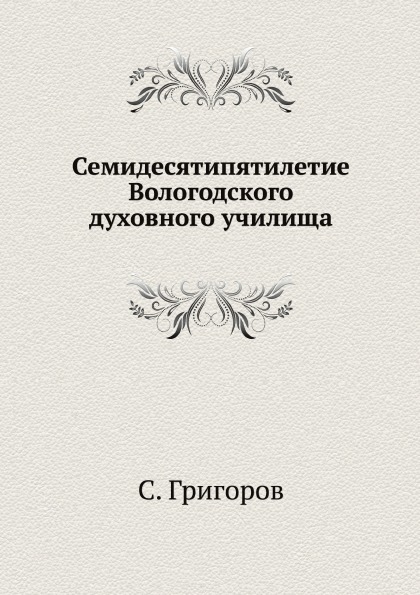 Семидесятипятилетие Вологодского духовного училища

С. Григоров